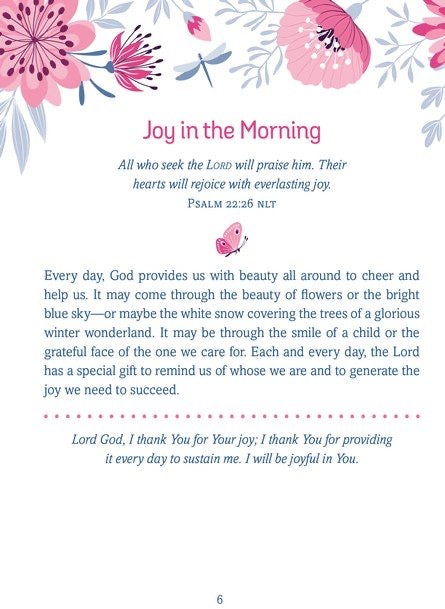 Joy in the Morning

All who seek the LORD will praise him. Their hearts will rejoice with everlasting joy.
PSALM 22:26 NLT

Every day, God provides us with beauty all around to cheer and help us. It may come through the beauty of flowers or the bright blue sky—or maybe the white snow covering the trees of a glorious winter wonderland. It may be through the smile of a child or the grateful face of the one we care for. Each and every day, the Lord has a special gift to remind us of whose we are and to generate the joy we need to succeed.

Lord God, I thank You for Your joy; I thank You for providing it every day to sustain me. I will be joyful in You.

6